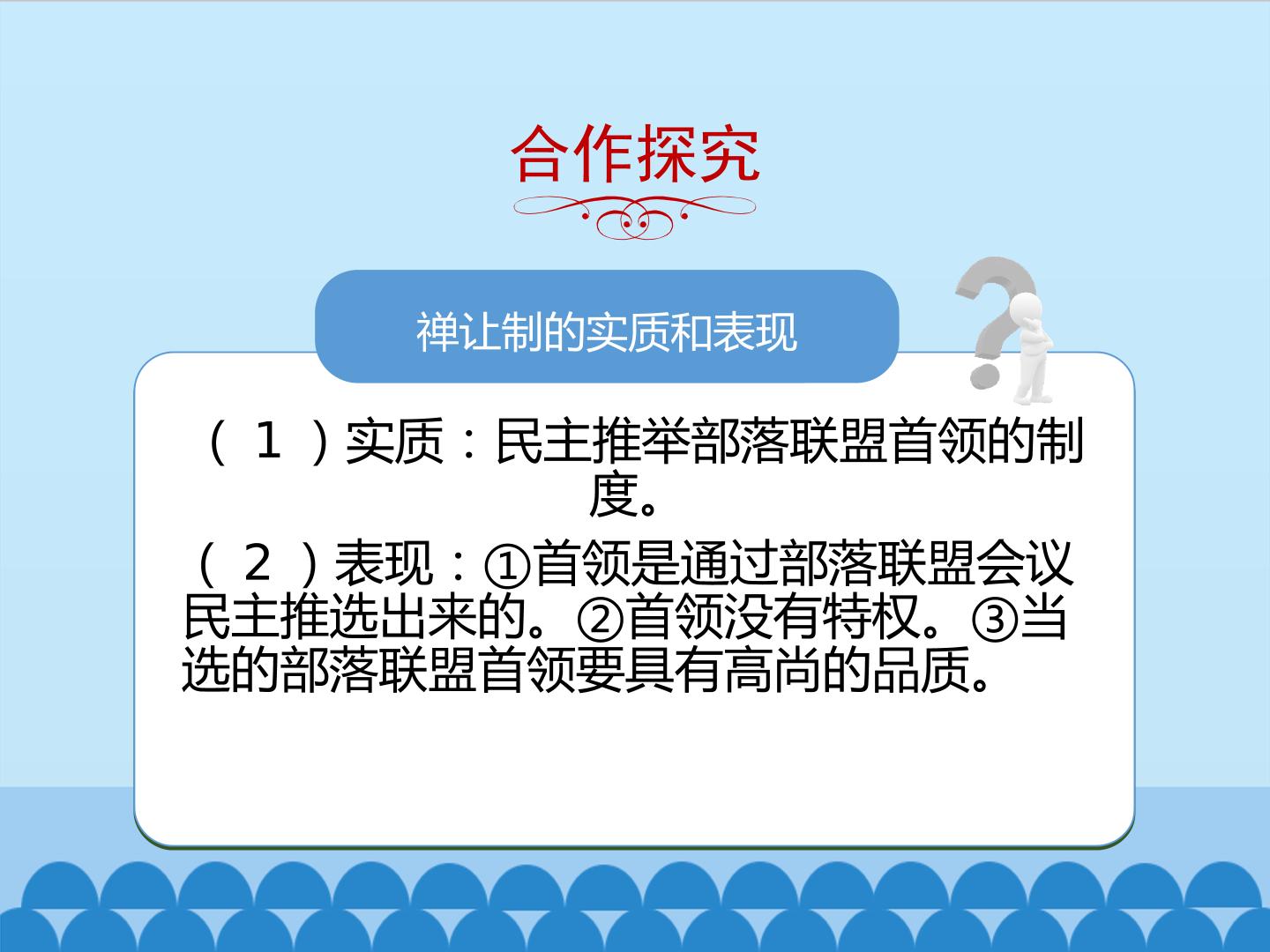 合作探究

禅让制的实质和表现

（1）实质：民主推举部落联盟首领的制度。

（2）表现：①首领是通过部落联盟会议民主推选出来的。②首领没有特权。③当选的部落联盟首领要具有高尚的品质。